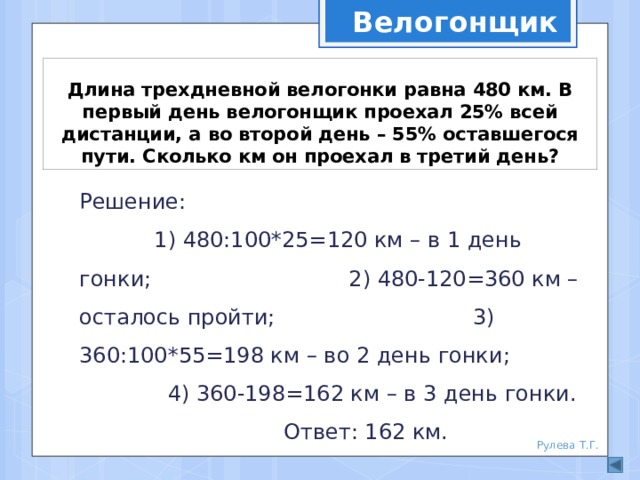 Велогонщик

Длина трехдневной велогонки равна 480 км. В первый день велогонщик проехал 25% всей дистанции, а во второй день – 55% оставшегося пути. Сколько км он проехал в третий день?

Решение:
1) 480:100*25=120 км – в 1 день гонки; 2) 480-120=360 км – осталось пройти; 3) 360:100*55=198 км – во 2 день гонки; 4) 360-198=162 км – в 3 день гонки.
Ответ: 162 км.

Рулева Т.Г.